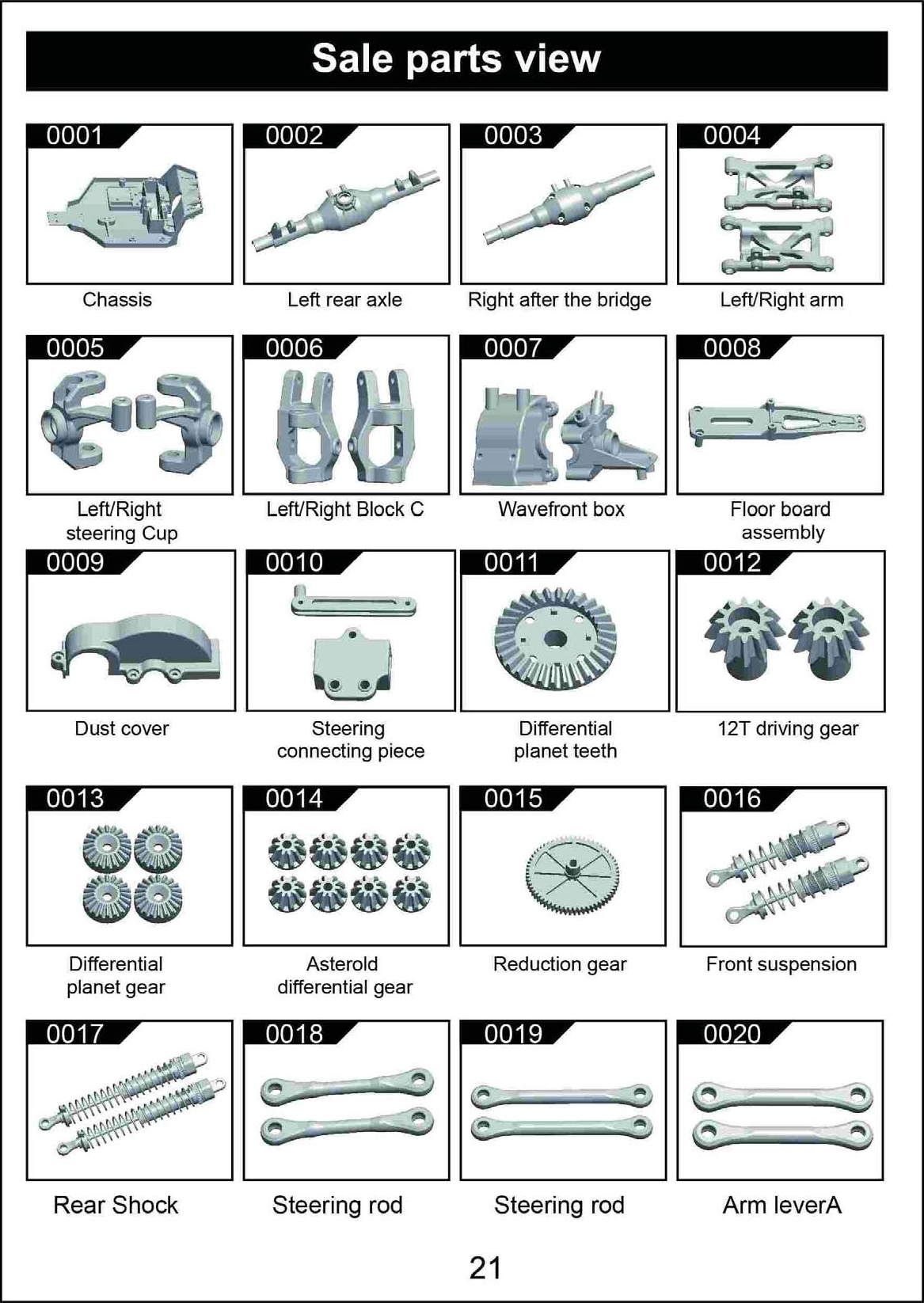 Sale parts view

0001
Chassis

0002
Left rear axle

0003
Right after the bridge

0004
Left/Right arm

0005
Left/Right steering Cup

0006
Left/Right Block C

0007
Wavefront box

0008
Floor board assembly

0009
Dust cover

0010
Steering connecting piece

0011
Differential planet teeth

0012
12T driving gear

0013
Differential planet gear

0014
Asterold differential gear

0015
Reduction gear

0016
Front suspension

0017
Rear Shock

0018
Steering rod

0019
Steering rod

0020
Arm leverA

21